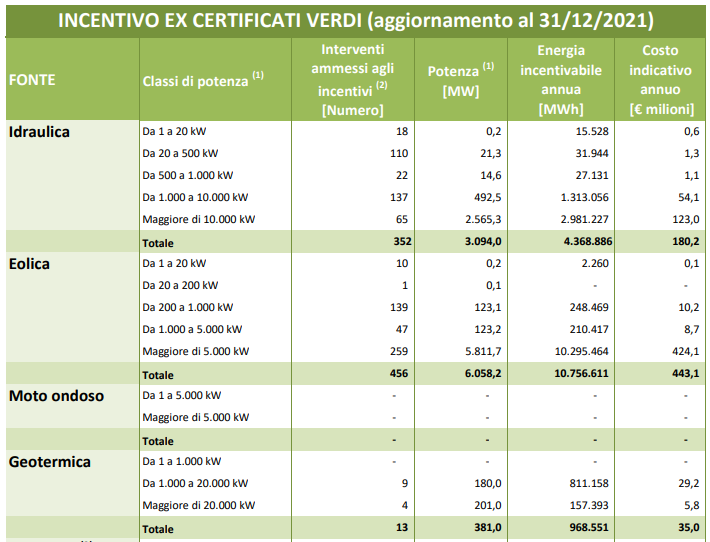 INCENTIVO EX CERTIFICATI VERDI (aggiornamento al 31/12/2021)

| FONTE | Classi di potenza $^{(1)}$ | Interventi ammessi agli incentivi $^{(2)}$ [Numero] | Potenza $^{(1)}$ [MW] | Energia incentivabile annua [MWh] | Costo indicativo annuo [€ milioni] |
|---|---|---|---|---|---|
| Idraulica | Da 1 a 20 kW | 18 | 0,2 | 15.528 | 0,6 |
| | Da 20 a 500 kW | 110 | 21,3 | 31.944 | 1,3 |
| | Da 500 a 1.000 kW | 22 | 14,6 | 27.131 | 1,1 |
| | Da 1.000 a 10.000 kW | 137 | 492,5 | 1.313.056 | 54,1 |
| | Maggiore di 10.000 kW | 65 | 2.565,3 | 2.981.227 | 123,0 |
| | Totale | 352 | 3.094,0 | 4.368.886 | 180,2 |
| Eolica | Da 1 a 20 kW | 10 | 0,2 | 2.260 | 0,1 |
| | Da 20 a 200 kW | 1 | 0,1 | - | - |
| | Da 200 a 1.000 kW | 139 | 123,1 | 248.469 | 10,2 |
| | Da 1.000 a 5.000 kW | 47 | 123,2 | 210.417 | 8,7 |
| | Maggiore di 5.000 kW | 259 | 5.811,7 | 10.295.464 | 424,1 |
| | Totale | 456 | 6.058,2 | 10.756.611 | 443,1 |
| Moto ondoso | Da 1 a 5.000 kW | - | - | - | - |
| | Maggiore di 5.000 kW | - | - | - | - |
| | Totale | - | - | - | - |
| Geotermica | Da 1 a 1.000 kW | - | - | - | - |
| | Da 1.000 a 20.000 kW | 9 | 180,0 | 811.158 | 29,2 |
| | Maggiore di 20.000 kW | 4 | 201,0 | 157.393 | 5,8 |
| | Totale | 13 | 381,0 | 968.551 | 35,0 |